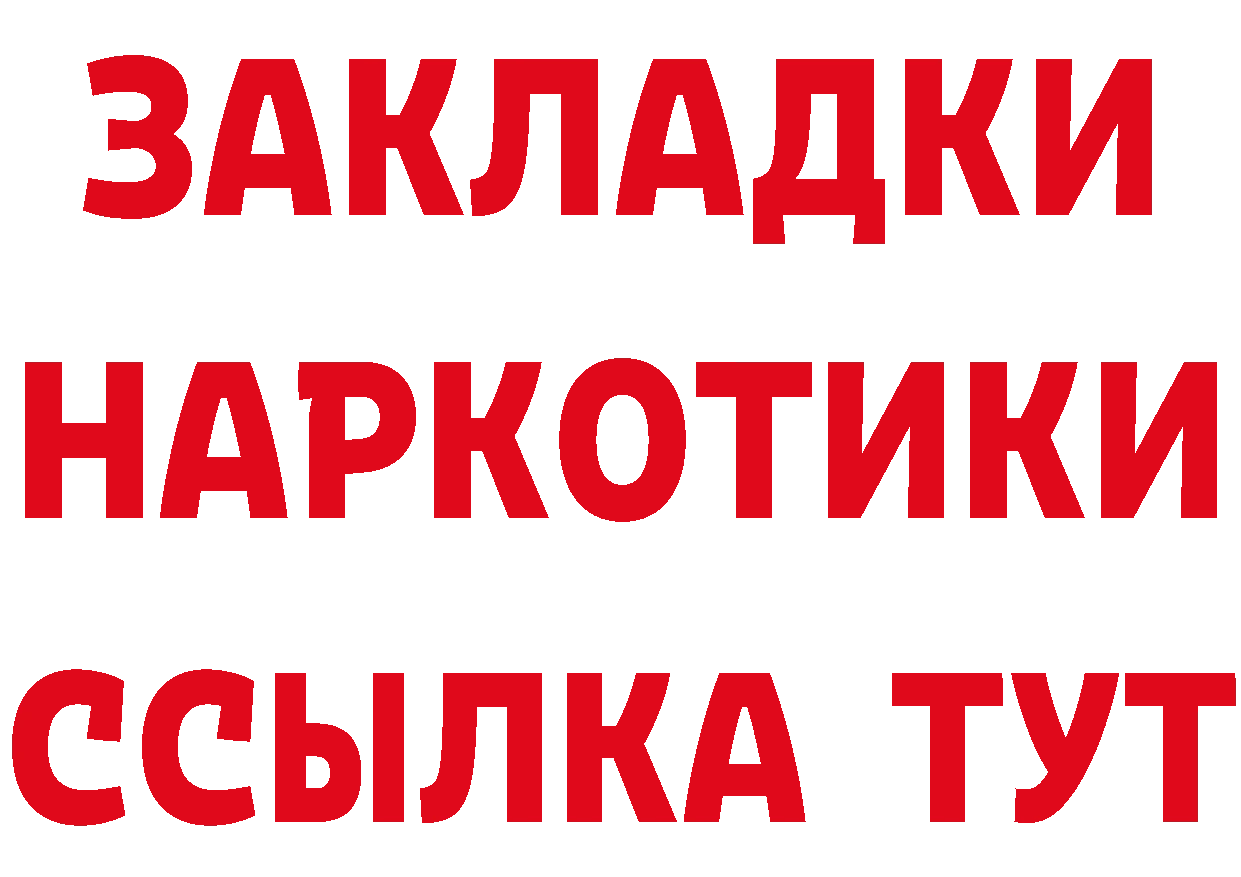 ЗАКЛАДКИ
НАРКОТИКИ
ССЫЛКА ТУТ